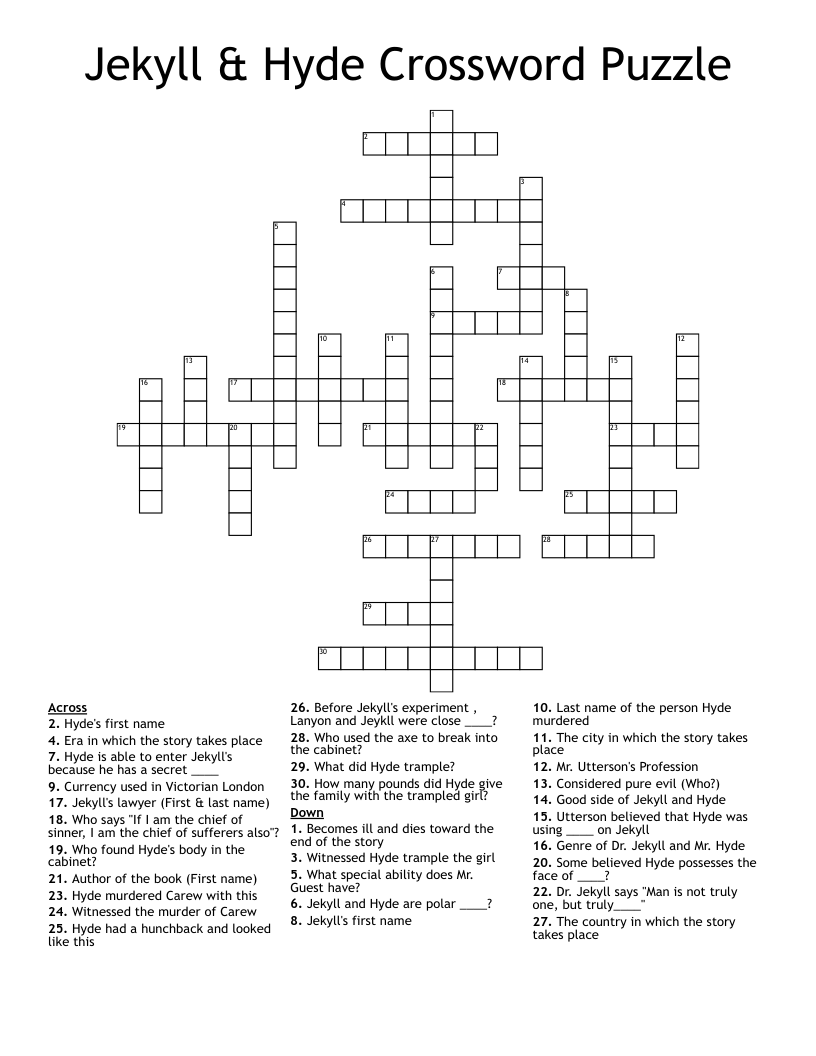 Jekyll & Hyde Crossword Puzzle

1
2
3
4
5
6
7
8
9
10
11
12
13
14
15
16
17
18
19
20
21
22
23
24
25
26
27
28
29
30

Across
2. Hyde's first name
4. Era in which the story takes place
7. Hyde is able to enter Jekyll's because he has a secret ____
9. Currency used in Victorian London
17. Jekyll's lawyer (First & last name)
18. Who says "If I am the chief of sinner, I am the chief of sufferers also"?
19. Who found Hyde's body in the cabinet?
21. Author of the book (First name)
23. Hyde murdered Carew with this
24. Witnessed the murder of Carew
25. Hyde had a hunchback and looked like this
26. Before Jekyll's experiment , Lanyon and Jeykll were close ____?
28. Who used the axe to break into the cabinet?
29. What did Hyde trample?
30. How many pounds did Hyde give the family with the trampled girl?

Down
1. Becomes ill and dies toward the end of the story
3. Witnessed Hyde trample the girl
5. What special ability does Mr. Guest have?
6. Jekyll and Hyde are polar ____?
8. Jekyll's first name
10. Last name of the person Hyde murdered
11. The city in which the story takes place
12. Mr. Utterson's Profession
13. Considered pure evil (Who?)
14. Good side of Jekyll and Hyde
15. Utterson believed that Hyde was using ____ on Jekyll
16. Genre of Dr. Jekyll and Mr. Hyde
20. Some believed Hyde possesses the face of ____?
22. Dr. Jekyll says "Man is not truly one, but truly____"
27. The country in which the story takes place